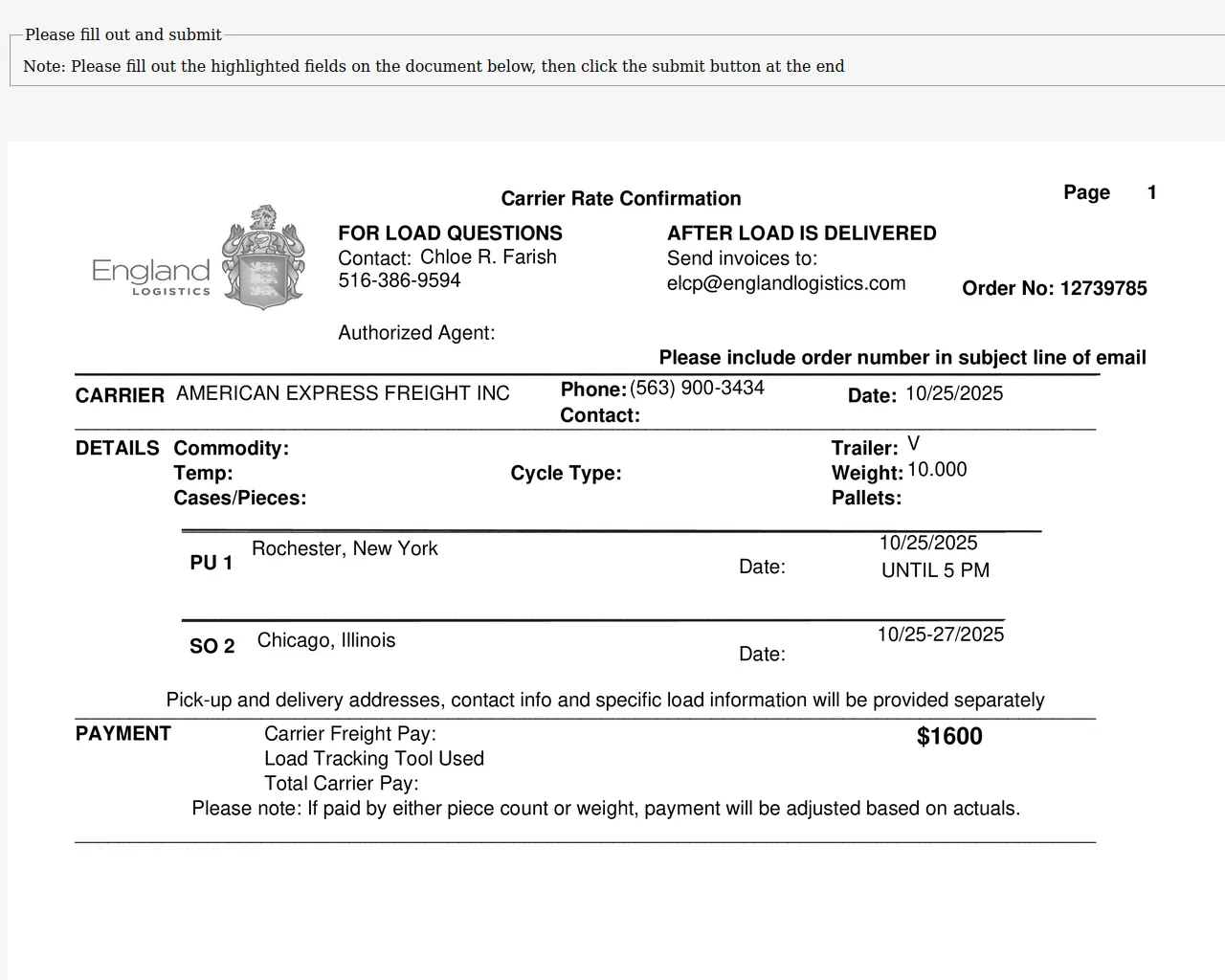 Please fill out and submit

Note: Please fill out the highlighted fields on the document below, then click the submit button at the end

Carrier Rate Confirmation

Page 1

England LOGISTICS

FOR LOAD QUESTIONS
Contact: Chloe R. Farish
516-386-9594

Authorized Agent:

AFTER LOAD IS DELIVERED
Send invoices to:
elcp@englandlogistics.com

Order No: 12739785

Please include order number in subject line of email

CARRIER AMERICAN EXPRESS FREIGHT INC Phone: (563) 900-3434 Contact: Date: 10/25/2025

DETAILS Commodity:
Temp:
Cases/Pieces:
Cycle Type:
Trailer: V
Weight: 10.000
Pallets:

PU 1 Rochester, New York Date: 10/25/2025 UNTIL 5 PM

SO 2 Chicago, Illinois Date: 10/25-27/2025

Pick-up and delivery addresses, contact info and specific load information will be provided separately

PAYMENT Carrier Freight Pay: $1600
Load Tracking Tool Used
Total Carrier Pay:
Please note: If paid by either piece count or weight, payment will be adjusted based on actuals.